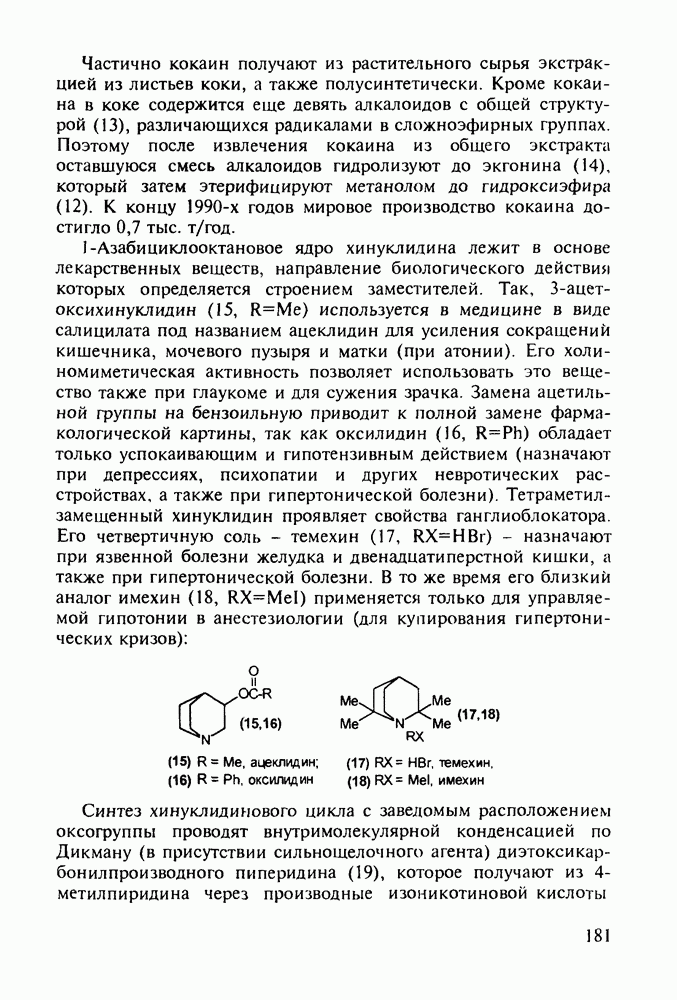 Частично кокаин получают из растительного сырья экстракцией из листьев коки, а также полусинтетически. Кроме кокаина в коке содержится еще девять алкалоидов с общей структурой (13), различающихся радикалами в сложноэфирных группах. Поэтому после извлечения кокаина из общего экстракта оставшуюся смесь алкалоидов гидролизуют до экгонина (14), который затем этерифицируют метанолом до гидроксиэфира (12). К концу 1990-х годов мировое производство кокаина достигло 0,7 тыс. т/год.

1-Азабициклооктановое ядро хинуклидина лежит в основе лекарственных веществ, направление биологического действия которых определяется строением заместителей. Так, 3-ацетоксихинуклидин (15, R=Me) используется в медицине в виде салицилата под названием ацеклидин для усиления сокращений кишечника, мочевого пузыря и матки (при атонии). Его холиномиметическая активность позволяет использовать это вещество также при глаукоме и для сужения зрачка. Замена ацетильной группы на бензоильную приводит к полной замене фармакологической картины, так как оксилидин (16, R=Ph) обладает только успокаивающим и гипотензивным действием (назначают при депрессиях, психопатии и других невротических расстройствах, а также при гипертонической болезни). Тетраметилзамещенный хинуклидин проявляет свойства ганглиоблокатора. Его четвертичную соль – темехин (17, RX=HBr) – назначают при язвенной болезни желудка и двенадцатиперстной кишки, а также при гипертонической болезни. В то же время его близкий аналог имехин (18, RX=MeI) применяется только для управляемой гипотонии в анестезиологии (для купирования гипертонических кризов):

O
OC-R
N
(15,16)

Me
Me
Me
Me
N
RX
(17,18)

(15) R = Me, ацеклидин;
(16) R = Ph, оксилидин
(17) RX = HBr, темехин,
(18) RX = MeI, имехин

Синтез хинуклидинового цикла с заведомым расположением оксогруппы проводят внутримолекулярной конденсацией по Дикману (в присутствии сильнощелочного агента) диэтоксикарбонилпроизводного пиперидина (19), которое получают из 4-метилпиридина через производные изоникотиновой кислоты

181